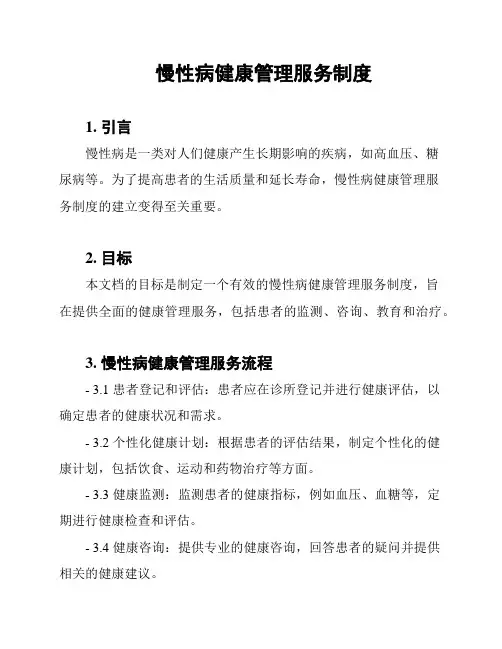 慢性病健康管理服务制度

1. 引言

慢性病是一类对人们健康产生长期影响的疾病，如高血压、糖尿病等。为了提高患者的生活质量和延长寿命，慢性病健康管理服务制度的建立变得至关重要。

2. 目标

本文档的目标是制定一个有效的慢性病健康管理服务制度，旨在提供全面的健康管理服务，包括患者的监测、咨询、教育和治疗。

3. 慢性病健康管理服务流程

- 3.1 患者登记和评估：患者应在诊所登记并进行健康评估，以确定患者的健康状况和需求。

- 3.2 个性化健康计划：根据患者的评估结果，制定个性化的健康计划，包括饮食、运动和药物治疗等方面。

- 3.3 健康监测：监测患者的健康指标，例如血压、血糖等，定期进行健康检查和评估。

- 3.4 健康咨询：提供专业的健康咨询，回答患者的疑问并提供相关的健康建议。